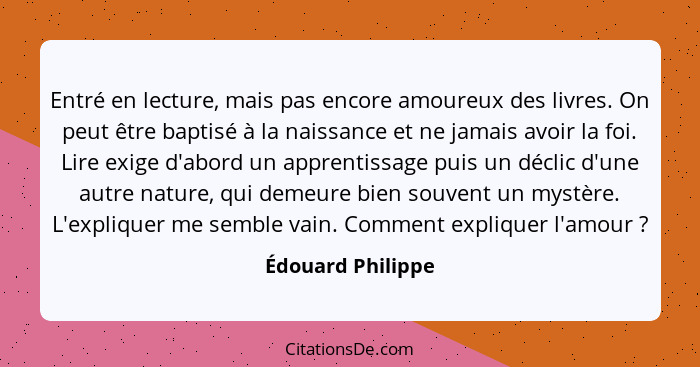 Entré en lecture, mais pas encore amoureux des livres. On peut être baptisé à la naissance et ne jamais avoir la foi. Lire exige d'abord un apprentissage puis un déclic d'une autre nature, qui demeure bien souvent un mystère. L'expliquer me semble vain. Comment expliquer l'amour ?

Édouard Philippe

CitationsDe.com